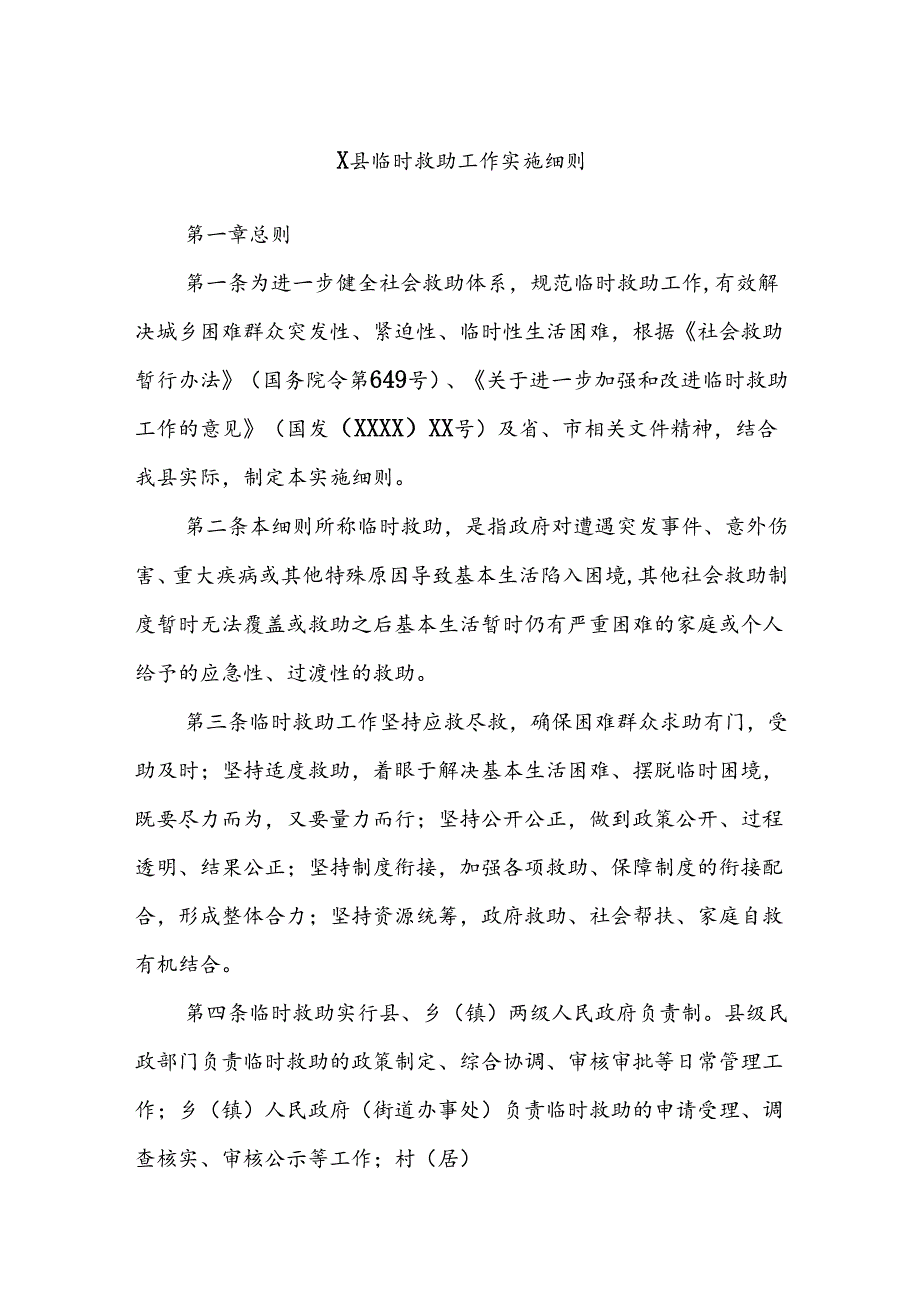 X县临时救助工作实施细则

第一章总则

第一条为进一步健全社会救助体系，规范临时救助工作，有效解决城乡困难群众突发性、紧迫性、临时性生活困难，根据《社会救助暂行办法》（国务院令第649号）、《关于进一步加强和改进临时救助工作的意见》（国发（XXXX）XX号）及省、市相关文件精神，结合我县实际，制定本实施细则。

第二条本细则所称临时救助，是指政府对遭遇突发事件、意外伤害、重大疾病或其他特殊原因导致基本生活陷入困境，其他社会救助制度暂时无法覆盖或救助之后基本生活暂时仍有严重困难的家庭或个人给予的应急性、过渡性的救助。

第三条临时救助工作坚持应救尽救，确保困难群众求助有门，受助及时；坚持适度救助，着眼于解决基本生活困难、摆脱临时困境，既要尽力而为，又要量力而行；坚持公开公正，做到政策公开、过程透明、结果公正；坚持制度衔接，加强各项救助、保障制度的衔接配合，形成整体合力；坚持资源统筹，政府救助、社会帮扶、家庭自救有机结合。

第四条临时救助实行县、乡（镇）两级人民政府负责制。县级民政部门负责临时救助的政策制定、综合协调、审核审批等日常管理工作；乡（镇）人民政府（街道办事处）负责临时救助的申请受理、调查核实、审核公示等工作；村（居）